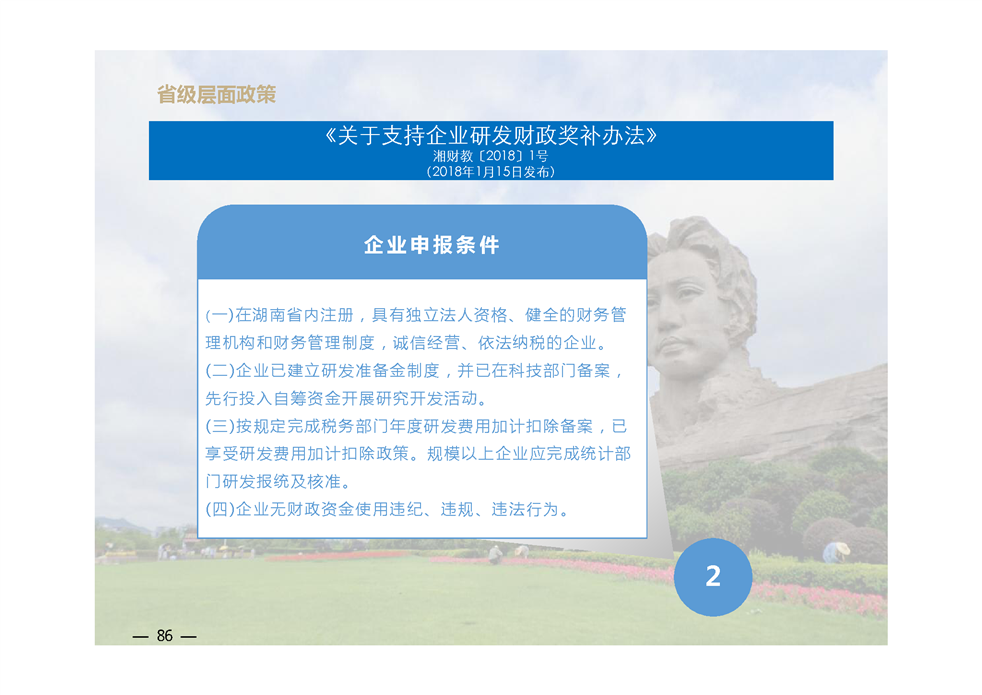 省级层面政策

《关于支持企业研发财政奖补办法》
湘财教〔2018〕1号
(2018年1月15日发布)

企业申报条件

(一)在湖南省内注册，具有独立法人资格、健全的财务管理机构和财务管理制度，诚信经营、依法纳税的企业。

(二)企业已建立研发准备金制度，并已在科技部门备案，先行投入自筹资金开展研究开发活动。

(三)按规定完成税务部门年度研发费用加计扣除备案，已享受研发费用加计扣除政策。规模以上企业应完成统计部门研发报统及核准。

(四)企业无财政资金使用违纪、违规、违法行为。

2

— 86 —